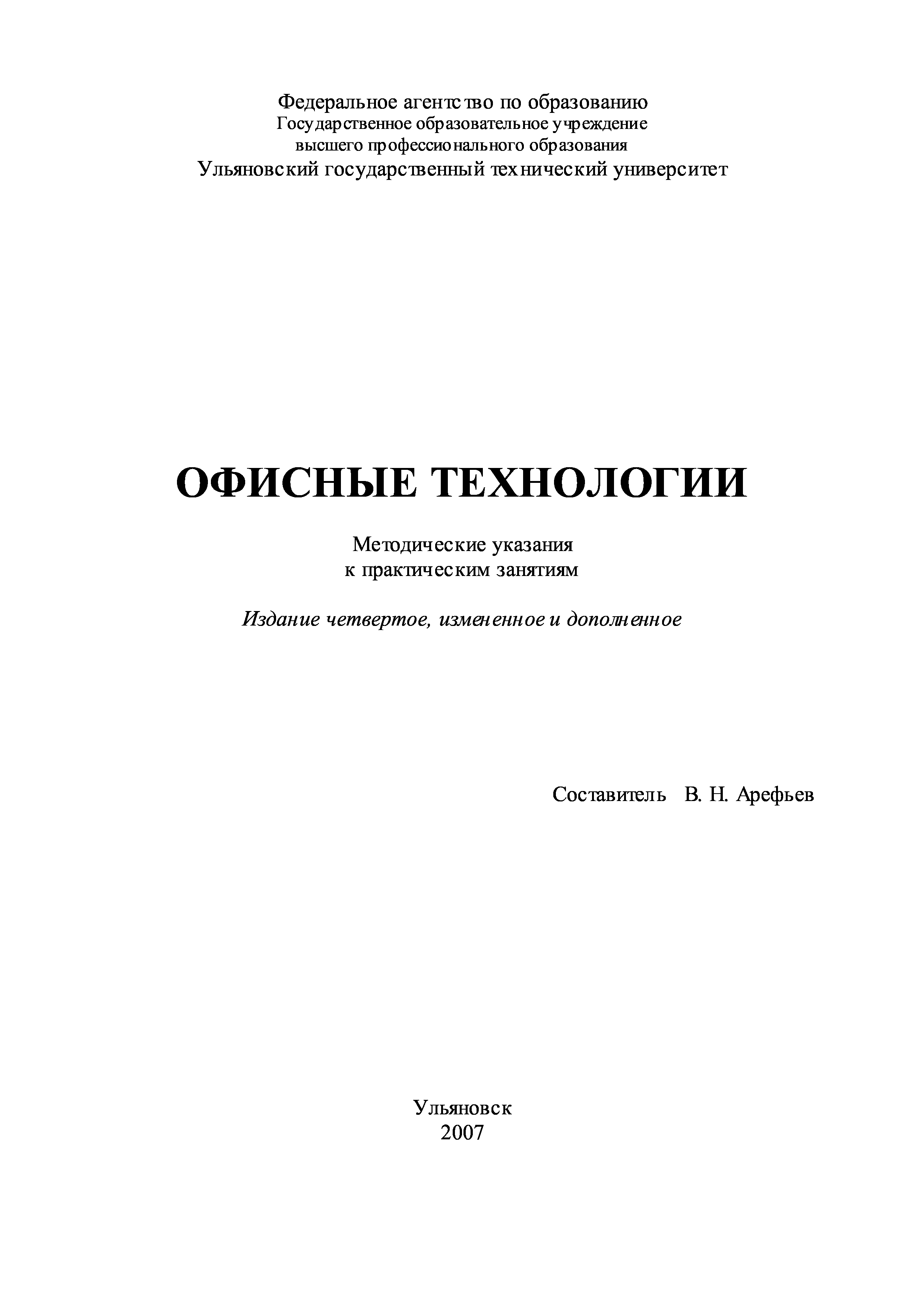 Федеральное агентство по образованию
Государственное образовательное учреждение
высшего профессионального образования
Ульяновский государственный технический университет

ОФИСНЫЕ ТЕХНОЛОГИИ

Методические указания
к практическим занятиям

Издание четвертое, измененное и дополненное

Составитель В. Н. Арефьев

Ульяновск
2007